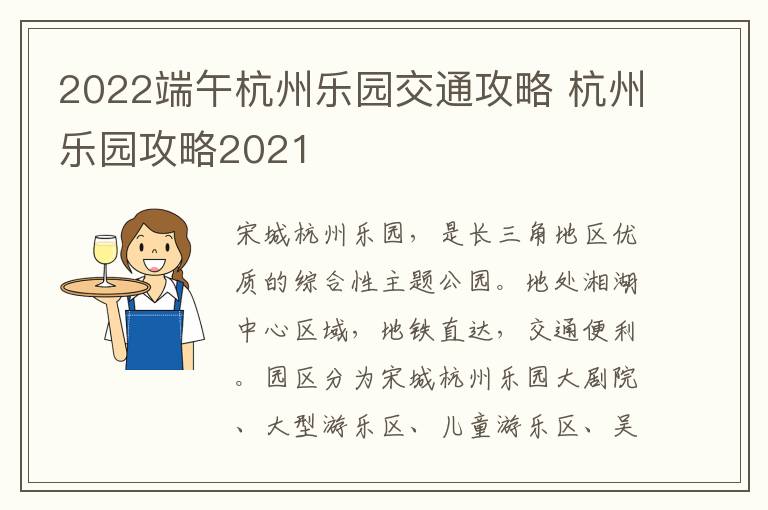 2022端午杭州乐园交通攻略 杭州乐园攻略2021

宋城杭州乐园，是长三角地区优质的综合性主题公园。地处湘湖中心区域，地铁直达，交通便利。园区分为宋城杭州乐园大剧院、大型游乐区、儿童游乐区、吴